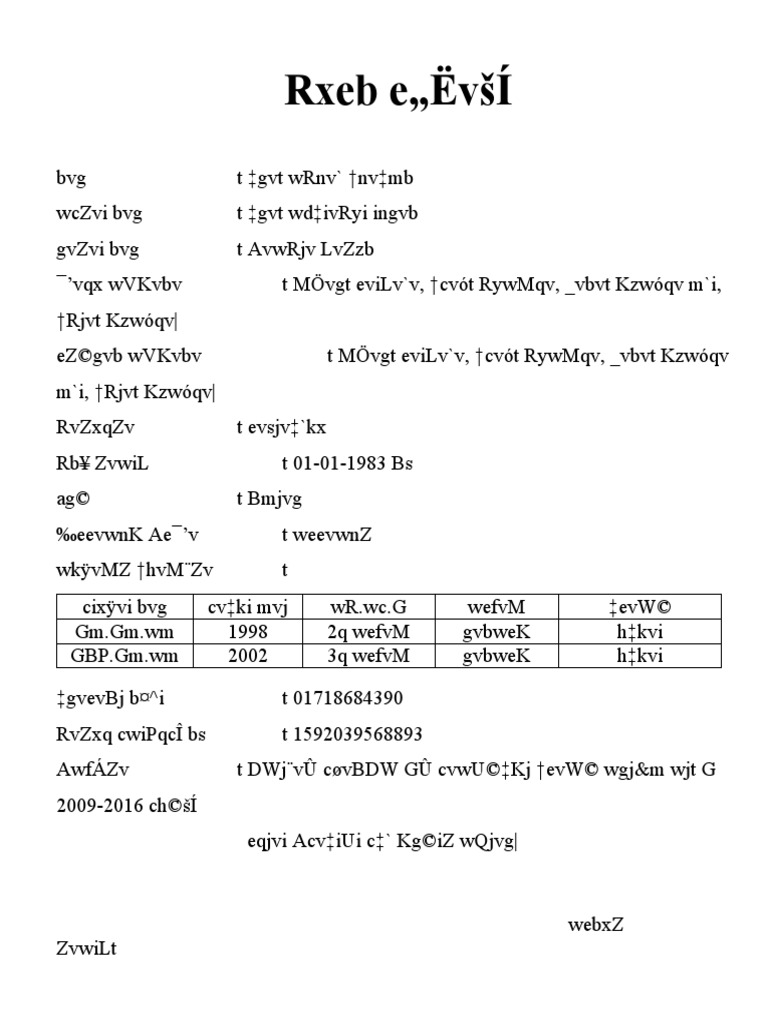 Rxeb e„ËvšÍ

bvg t ‡gvt wRnv` †nv‡mb

wcZvi bvg t ‡gvt wd‡ivRyi ingvb

gvZvi bvg t AvwRjv LvZzb

¯’vqx wVKvbv t MÖvgt eviLv`v, †cvót RywMqv, _vbvt Kzwóqv m`i, †Rjvt Kzwóqv|

eZ©gvb wVKvbv t MÖvgt eviLv`v, †cvót RywMqv, _vbvt Kzwóqv m`i, †Rjvt Kzwóqv|

RvZxqZv t evsjv‡`kx

Rb¥ ZvwiL t 01-01-1983 Bs

ag© t Bmjvg

‰eevwnK Ae¯’v t weevwnZ

wkÿvMZ †hvM¨Zv t

| cixÿvi bvg | cv‡ki mvj | wR.wc.G | wefvM | ‡evW© |
|---|---|---|---|---|
| Gm.Gm.wm | 1998 | 2q wefvM | gvbweK | h‡kvi |
| GBP.Gm.wm | 2002 | 3q wefvM | gvbweK | h‡kvi |

‡gvevBj b¤^i t 01718684390

RvZxq cwiPqcÎ bs t 1592039568893

AwfÁZv t DWj¨vÛ cøvBDW GÛ cvwU©‡Kj †evW© wgj&m wjt G 2009-2016 ch©šÍ

eqjvi Acv‡iUi c‡` Kg©iZ wQjvg|

webxZ

ZvwiLt